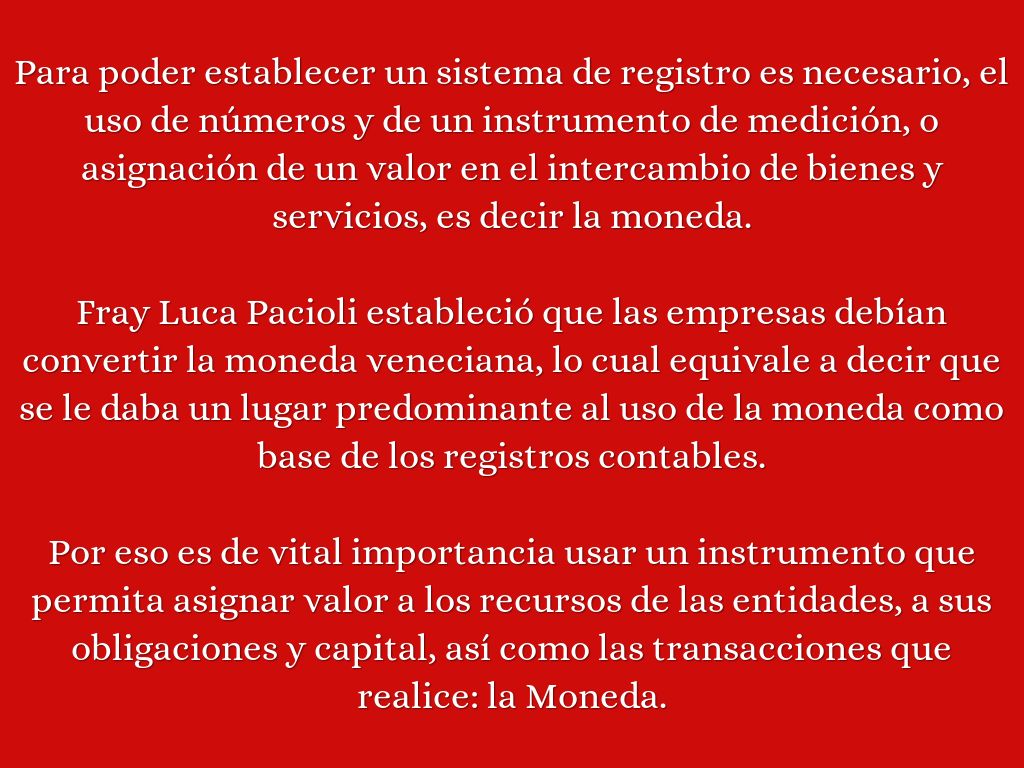 Para poder establecer un sistema de registro es necesario, el uso de números y de un instrumento de medición, o asignación de un valor en el intercambio de bienes y servicios, es decir la moneda.

Fray Luca Pacioli estableció que las empresas debían convertir la moneda veneciana, lo cual equivale a decir que se le daba un lugar predominante al uso de la moneda como base de los registros contables.

Por eso es de vital importancia usar un instrumento que permita asignar valor a los recursos de las entidades, a sus obligaciones y capital, así como las transacciones que realice: la Moneda.